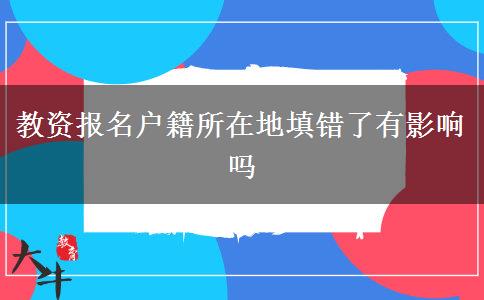 教资报名户籍所在地填错了有影响吗

大牛 教育